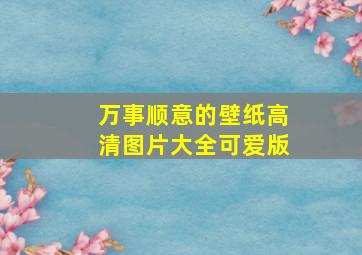 万事顺意的壁纸高清图片大全可爱版